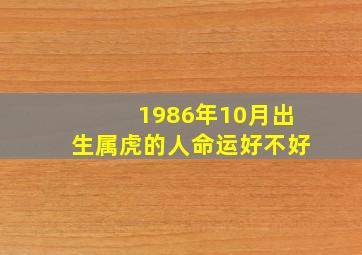 1986年10月出生属虎的人命运好不好